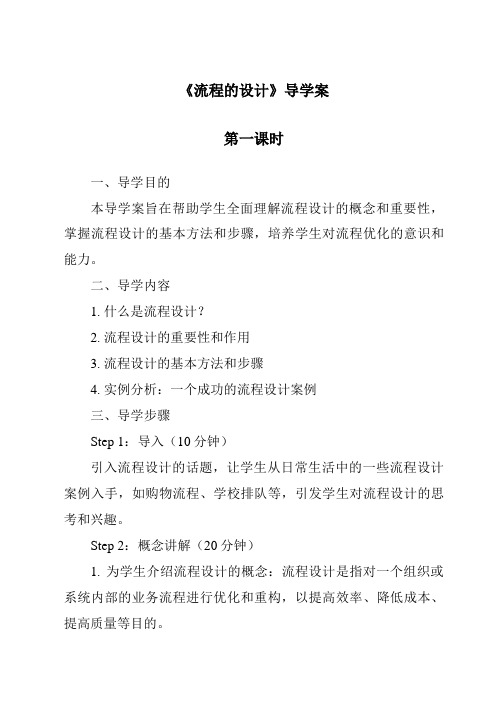 《流程的设计》导学案

第一课时

一、导学目的

本导学案旨在帮助学生全面理解流程设计的概念和重要性，掌握流程设计的基本方法和步骤，培养学生对流程优化的意识和能力。

二、导学内容

1. 什么是流程设计？

2. 流程设计的重要性和作用

3. 流程设计的基本方法和步骤

4. 实例分析：一个成功的流程设计案例

三、导学步骤

Step 1：导入（10 分钟）

引入流程设计的话题，让学生从日常生活中的一些流程设计案例入手，如购物流程、学校排队等，引发学生对流程设计的思考和兴趣。

Step 2：概念讲解（20 分钟）

1. 为学生介绍流程设计的概念：流程设计是指对一个组织或系统内部的业务流程进行优化和重构，以提高效率、降低成本、提高质量等目的。